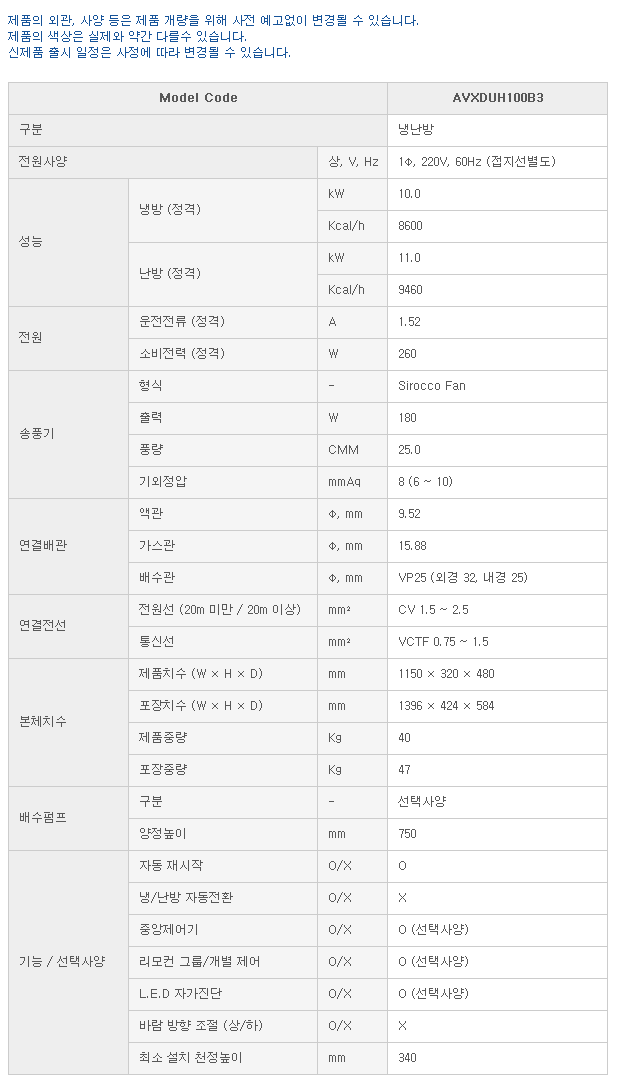 제품의 외관, 사양 등은 제품 개량을 위해 사전 예고없이 변경될 수 있습니다.
제품의 색상은 실제와 약간 다를수 있습니다.
신제품 출시 일정은 사정에 따라 변경될 수 있습니다.

| Model Code | | | AVXDUH100B3 |
|---|---|---|---|
| 구분 | | | 냉난방 |
| 전원사양 | | 상, V, Hz | 1Φ, 220V, 60Hz (접지선별도) |
| 성능 | 냉방 (정격) | kW | 10.0 |
| | | Kcal/h | 8600 |
| | 난방 (정격) | kW | 11.0 |
| | | Kcal/h | 9460 |
| 전원 | 운전전류 (정격) | A | 1.52 |
| | 소비전력 (정격) | W | 260 |
| 송풍기 | 형식 | - | Sirocco Fan |
| | 출력 | W | 180 |
| | 풍량 | CMM | 25.0 |
| | 기외정압 | mmAq | 8 (6 ~ 10) |
| 연결배관 | 액관 | Φ, mm | 9.52 |
| | 가스관 | Φ, mm | 15.88 |
| | 배수관 | Φ, mm | VP25 (외경 32, 내경 25) |
| 연결전선 | 전원선 (20m 미만 / 20m 이상) | mm² | CV 1.5 ~ 2.5 |
| | 통신선 | mm² | VCTF 0.75 ~ 1.5 |
| 본체치수 | 제품치수 (W × H × D) | mm | 1150 × 320 × 480 |
| | 포장치수 (W × H × D) | mm | 1396 × 424 × 584 |
| | 제품중량 | Kg | 40 |
| | 포장중량 | Kg | 47 |
| 배수펌프 | 구분 | - | 선택사양 |
| | 양정높이 | mm | 750 |
| 기능 / 선택사양 | 자동 재시작 | O/X | O |
| | 냉/난방 자동전환 | O/X | X |
| | 중앙제어기 | O/X | O (선택사양) |
| | 리모컨 그룹/개별 제어 | O/X | O (선택사양) |
| | L.E.D 자가진단 | O/X | O (선택사양) |
| | 바람 방향 조절 (상/하) | O/X | X |
| | 최소 설치 천정높이 | mm | 340 |